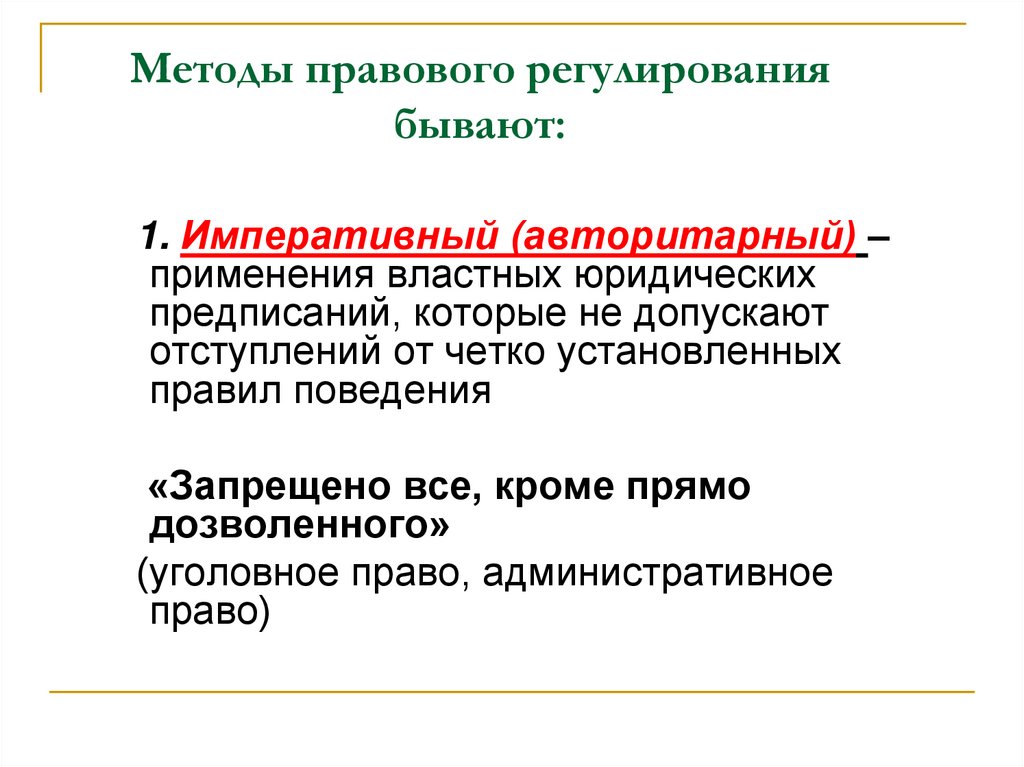 Методы правового регулирования бывают:

1. Императивный (авторитарный) – применения властных юридических предписаний, которые не допускают отступлений от четко установленных правил поведения

«Запрещено все, кроме прямо дозволенного»

(уголовное право, административное право)